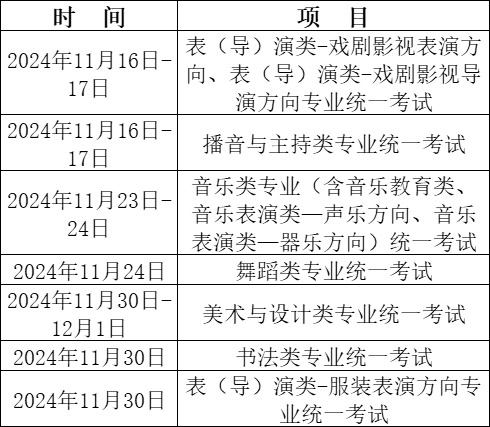 | 时　间 | 项　目 |
|---|---|
| 2024年11月16日-17日 | 表（导）演类-戏剧影视表演方向、表（导）演类-戏剧影视导演方向专业统一考试 |
| 2024年11月16日-17日 | 播音与主持类专业统一考试 |
| 2024年11月23日-24日 | 音乐类专业（含音乐教育类、音乐表演类—声乐方向、音乐表演类—器乐方向）统一考试 |
| 2024年11月24日 | 舞蹈类专业统一考试 |
| 2024年11月30日-12月1日 | 美术与设计类专业统一考试 |
| 2024年11月30日 | 书法类专业统一考试 |
| 2024年11月30日 | 表（导）演类-服装表演方向专业统一考试 |